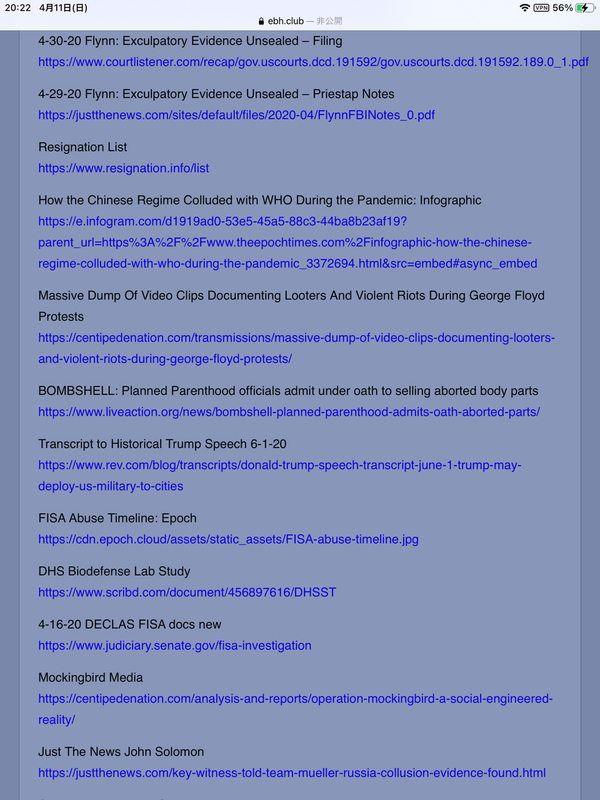 20:22 4月11日(日)
ebh.club — 非公開
VPN 56%

4-30-20 Flynn: Exculpatory Evidence Unsealed – Filing
https://www.courtlistener.com/recap/gov.uscourts.dcd.191592/gov.uscourts.dcd.191592.189.0_1.pdf

4-29-20 Flynn: Exculpatory Evidence Unsealed – Priestap Notes
https://justthenews.com/sites/default/files/2020-04/FlynnFBINotes_0.pdf

Resignation List
https://www.resignation.info/list

How the Chinese Regime Colluded with WHO During the Pandemic: Infographic
https://e.infogram.com/d1919ad0-53e5-45a5-88c3-44ba8b23af19?parent_url=https%3A%2F%2Fwww.theepochtimes.com%2Finfographic-how-the-chinese-regime-colluded-with-who-during-the-pandemic_3372694.html&src=embed#async_embed

Massive Dump Of Video Clips Documenting Looters And Violent Riots During George Floyd Protests
https://centipedenation.com/transmissions/massive-dump-of-video-clips-documenting-looters-and-violent-riots-during-george-floyd-protests/

BOMBSHELL: Planned Parenthood officials admit under oath to selling aborted body parts
https://www.liveaction.org/news/bombshell-planned-parenthood-admits-oath-aborted-parts/

Transcript to Historical Trump Speech 6-1-20
https://www.rev.com/blog/transcripts/donald-trump-speech-transcript-june-1-trump-may-deploy-us-military-to-cities

FISA Abuse Timeline: Epoch
https://cdn.epoch.cloud/assets/static_assets/FISA-abuse-timeline.jpg

DHS Biodefense Lab Study
https://www.scribd.com/document/456897616/DHSST

4-16-20 DECLAS FISA docs new
https://www.judiciary.senate.gov/fisa-investigation

Mockingbird Media
https://centipedenation.com/analysis-and-reports/operation-mockingbird-a-social-engineered-reality/

Just The News John Solomon
https://justthenews.com/key-witness-told-team-mueller-russia-collusion-evidence-found.html